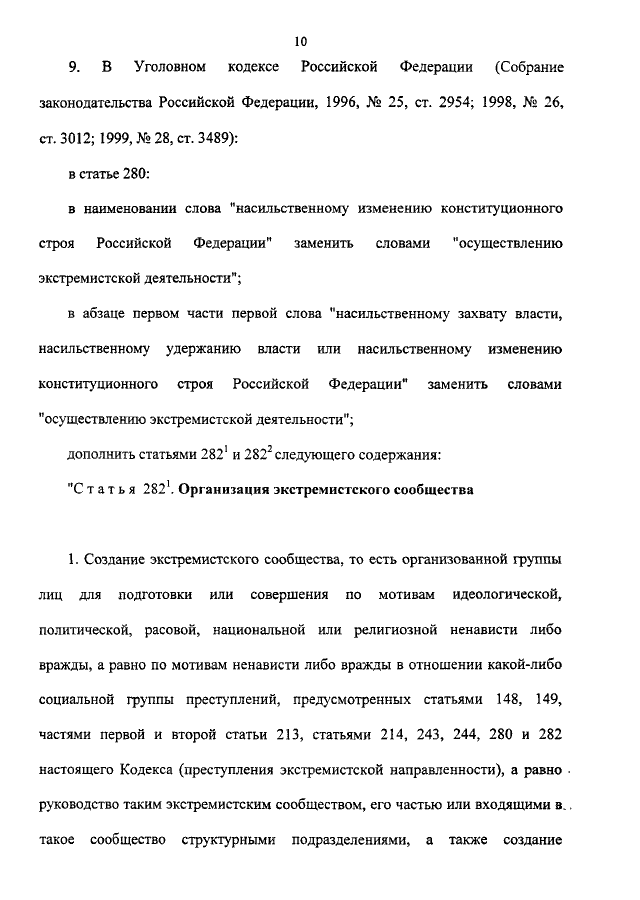 10

9. В Уголовном кодексе Российской Федерации (Собрание законодательства Российской Федерации, 1996, № 25, ст. 2954; 1998, № 26, ст. 3012; 1999, № 28, ст. 3489):

в статье 280:

в наименовании слова "насильственному изменению конституционного строя Российской Федерации" заменить словами "осуществлению экстремистской деятельности";

в абзаце первом части первой слова "насильственному захвату власти, насильственному удержанию власти или насильственному изменению конституционного строя Российской Федерации" заменить словами "осуществлению экстремистской деятельности";

дополнить статьями $282^1$ и $282^2$ следующего содержания:

"Статья $282^1$. Организация экстремистского сообщества

1. Создание экстремистского сообщества, то есть организованной группы лиц для подготовки или совершения по мотивам идеологической, политической, расовой, национальной или религиозной ненависти либо вражды, а равно по мотивам ненависти либо вражды в отношении какой-либо социальной группы преступлений, предусмотренных статьями 148, 149, частями первой и второй статьи 213, статьями 214, 243, 244, 280 и 282 настоящего Кодекса (преступления экстремистской направленности), а равно руководство таким экстремистским сообществом, его частью или входящими в такое сообщество структурными подразделениями, а также создание